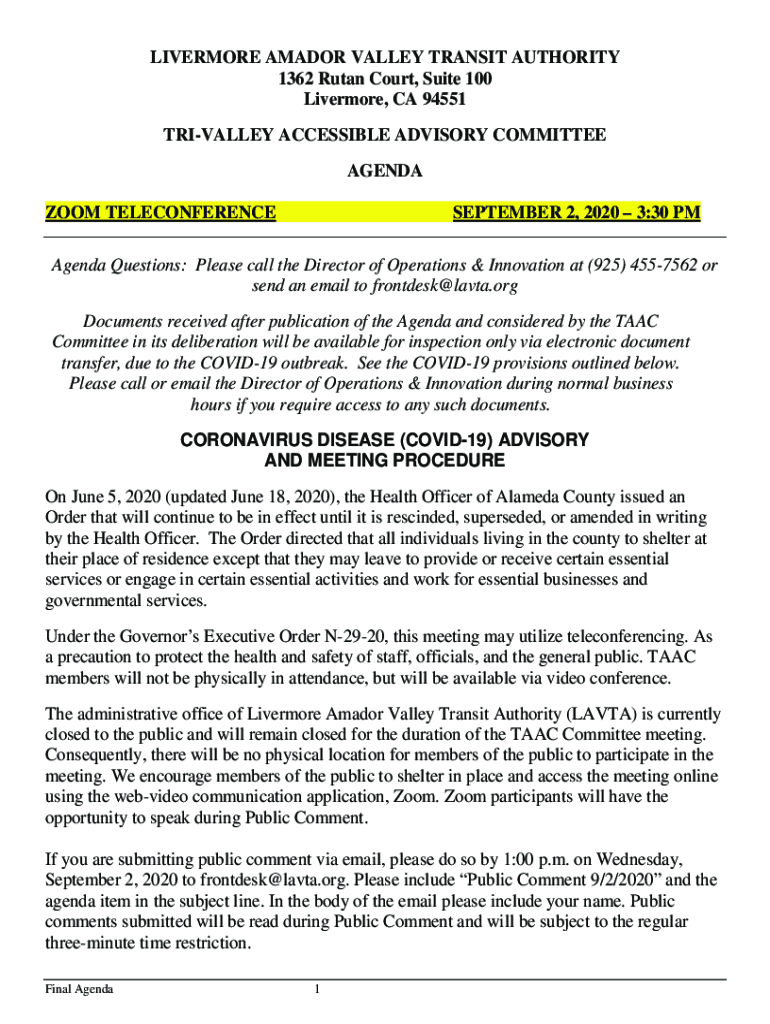 LIVERMORE AMADOR VALLEY TRANSIT AUTHORITY
1362 Rutan Court, Suite 100
Livermore, CA 94551

TRI-VALLEY ACCESSIBLE ADVISORY COMMITTEE

AGENDA

ZOOM TELECONFERENCE SEPTEMBER 2, 2020 – 3:30 PM

Agenda Questions: Please call the Director of Operations & Innovation at (925) 455-7562 or send an email to frontdesk@lavta.org

Documents received after publication of the Agenda and considered by the TAAC Committee in its deliberation will be available for inspection only via electronic document transfer, due to the COVID-19 outbreak. See the COVID-19 provisions outlined below. Please call or email the Director of Operations & Innovation during normal business hours if you require access to any such documents.

CORONAVIRUS DISEASE (COVID-19) ADVISORY AND MEETING PROCEDURE

On June 5, 2020 (updated June 18, 2020), the Health Officer of Alameda County issued an Order that will continue to be in effect until it is rescinded, superseded, or amended in writing by the Health Officer. The Order directed that all individuals living in the county to shelter at their place of residence except that they may leave to provide or receive certain essential services or engage in certain essential activities and work for essential businesses and governmental services.

Under the Governor's Executive Order N-29-20, this meeting may utilize teleconferencing. As a precaution to protect the health and safety of staff, officials, and the general public. TAAC members will not be physically in attendance, but will be available via video conference.

The administrative office of Livermore Amador Valley Transit Authority (LAVTA) is currently closed to the public and will remain closed for the duration of the TAAC Committee meeting. Consequently, there will be no physical location for members of the public to participate in the meeting. We encourage members of the public to shelter in place and access the meeting online using the web-video communication application, Zoom. Zoom participants will have the opportunity to speak during Public Comment.

If you are submitting public comment via email, please do so by 1:00 p.m. on Wednesday, September 2, 2020 to frontdesk@lavta.org. Please include "Public Comment 9/2/2020" and the agenda item in the subject line. In the body of the email please include your name. Public comments submitted will be read during Public Comment and will be subject to the regular three-minute time restriction.

Final Agenda 1